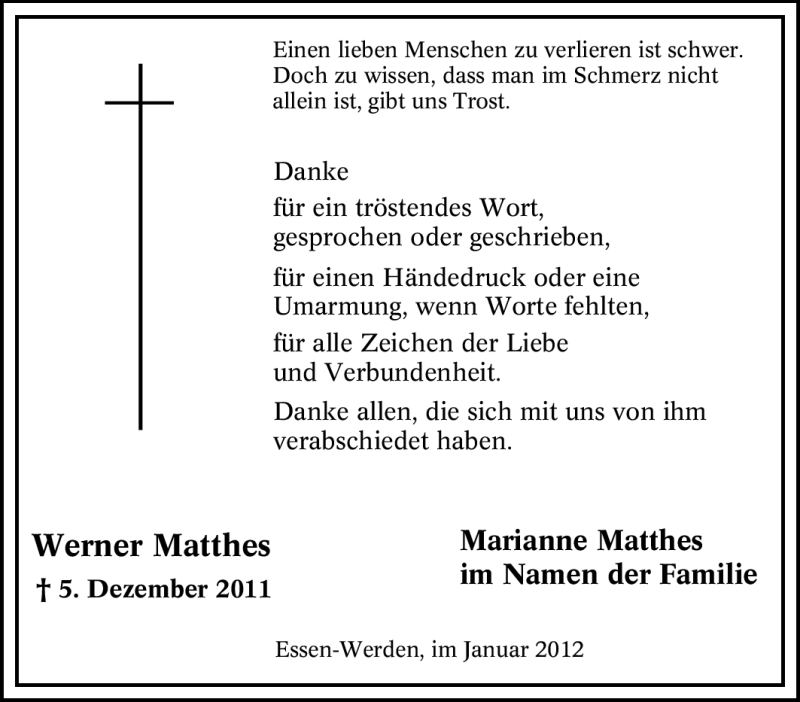 Einen lieben Menschen zu verlieren ist schwer. Doch zu wissen, dass man im Schmerz nicht allein ist, gibt uns Trost.

Danke

für ein tröstendes Wort, gesprochen oder geschrieben,

für einen Händedruck oder eine Umarmung, wenn Worte fehlten,

für alle Zeichen der Liebe und Verbundenheit.

Danke allen, die sich mit uns von ihm verabschiedet haben.

Werner Matthes

† 5. Dezember 2011

Marianne Matthes
im Namen der Familie

Essen-Werden, im Januar 2012